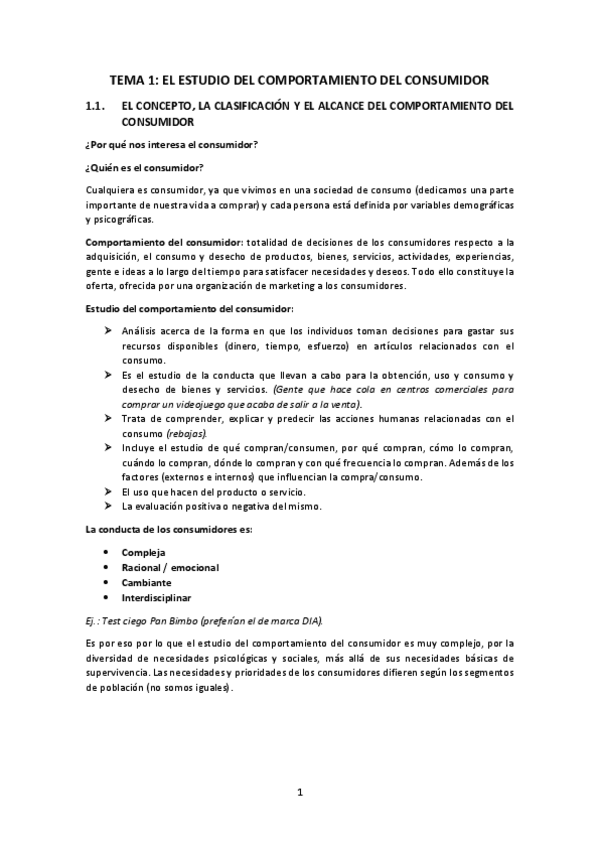 TEMA 1: EL ESTUDIO DEL COMPORTAMIENTO DEL CONSUMIDOR

1.1. EL CONCEPTO, LA CLASIFICACIÓN Y EL ALCANCE DEL COMPORTAMIENTO DEL CONSUMIDOR

¿Por qué nos interesa el consumidor?

¿Quién es el consumidor?

Cualquiera es consumidor, ya que vivimos en una sociedad de consumo (dedicamos una parte importante de nuestra vida a comprar) y cada persona está definida por variables demográficas y psicográficas.

Comportamiento del consumidor: totalidad de decisiones de los consumidores respecto a la adquisición, el consumo y desecho de productos, bienes, servicios, actividades, experiencias, gente e ideas a lo largo del tiempo para satisfacer necesidades y deseos. Todo ello constituye la oferta, ofrecida por una organización de marketing a los consumidores.

Estudio del comportamiento del consumidor:

➤ Análisis acerca de la forma en que los individuos toman decisiones para gastar sus recursos disponibles (dinero, tiempo, esfuerzo) en artículos relacionados con el consumo.
➤ Es el estudio de la conducta que llevan a cabo para la obtención, uso y consumo y desecho de bienes y servicios. (Gente que hace cola en centros comerciales para comprar un videojuego que acaba de salir a la venta).
➤ Trata de comprender, explicar y predecir las acciones humanas relacionadas con el consumo (rebajas).
➤ Incluye el estudio de qué compran/consumen, por qué compran, cómo lo compran, cuándo lo compran, dónde lo compran y con qué frecuencia lo compran. Además de los factores (externos e internos) que influencian la compra/consumo.
➤ El uso que hacen del producto o servicio.
➤ La evaluación positiva o negativa del mismo.

La conducta de los consumidores es:

• Compleja
• Racional / emocional
• Cambiante
• Interdisciplinar

Ej.: Test ciego Pan Bimbo (preferían el de marca DIA).

Es por eso por lo que el estudio del comportamiento del consumidor es muy complejo, por la diversidad de necesidades psicológicas y sociales, más allá de sus necesidades básicas de supervivencia. Las necesidades y prioridades de los consumidores difieren según los segmentos de población (no somos iguales).

1